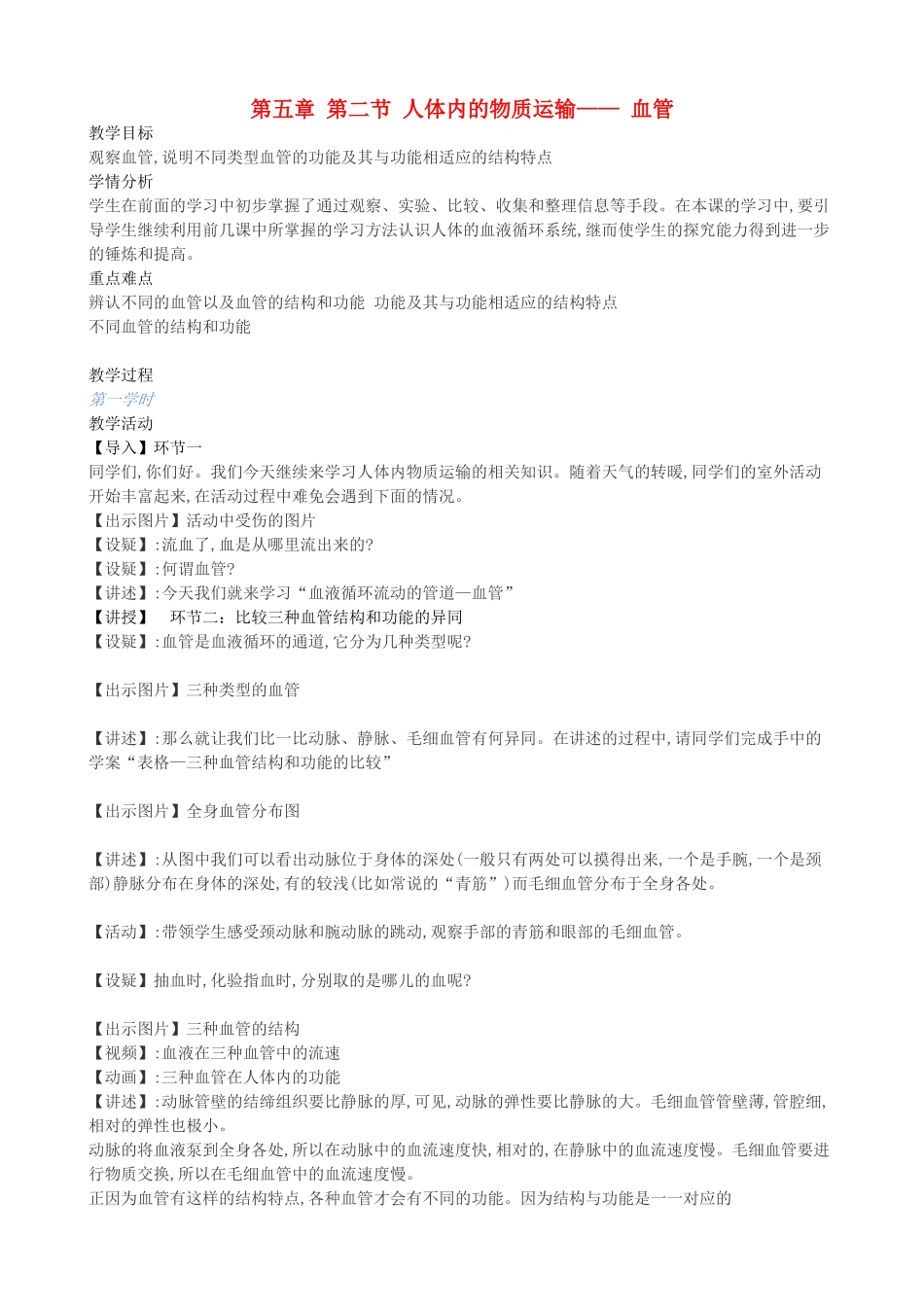 第五章 第二节 人体内的物质运输—— 血管

教学目标
观察血管，说明不同类型血管的功能及其与功能相适应的结构特点
学情分析
学生在前面的学习中初步掌握了通过观察、实验、比较、收集和整理信息等手段。在本课的学习中，要引导学生继续利用前几课中所掌握的学习方法认识人体的血液循环系统，继而使学生的探究能力得到进一步的锤炼和提高。
重点难点
辨认不同的血管以及血管的结构和功能 功能及其与功能相适应的结构特点
不同血管的结构和功能

教学过程
第一学时
教学活动
【导入】环节一
同学们，你们好。我们今天继续来学习人体内物质运输的相关知识。随着天气的转暖，同学们的室外活动开始丰富起来，在活动过程中难免会遇到下面的情况。
【出示图片】活动中受伤的图片
【设疑】：流血了，血是从哪里流出来的？
【设疑】：何谓血管？
【讲述】：今天我们就来学习“血液循环流动的管道—血管”
【讲授】 环节二：比较三种血管结构和功能的异同
【设疑】：血管是血液循环的通道，它分为几种类型呢？

【出示图片】三种类型的血管

【讲述】：那么就让我们比一比动脉、静脉、毛细血管有何异同。在讲述的过程中，请同学们完成手中的学案“表格—三种血管结构和功能的比较”

【出示图片】全身血管分布图

【讲述】：从图中我们可以看出动脉位于身体的深处（一般只有两处可以摸得出来，一个是手腕，一个是颈部）静脉分布在身体的深处，有的较浅（比如常说的“青筋”）而毛细血管分布于全身各处。

【活动】：带领学生感受颈动脉和腕动脉的跳动，观察手部的青筋和眼部的毛细血管。

【设疑】抽血时，化验指血时，分别取的是哪儿的血呢？

【出示图片】三种血管的结构
【视频】：血液在三种血管中的流速
【动画】：三种血管在人体内的功能
【讲述】：动脉管壁的结缔组织要比静脉的厚，可见，动脉的弹性要比静脉的大。毛细血管管壁薄，管腔细，相对的弹性也极小。
动脉的将血液泵到全身各处，所以在动脉中的血流速度快，相对的，在静脉中的血流速度慢。毛细血管要进行物质交换，所以在毛细血管中的血流速度慢。
正因为血管有这样的结构特点，各种血管才会有不同的功能。因为结构与功能是一一对应的